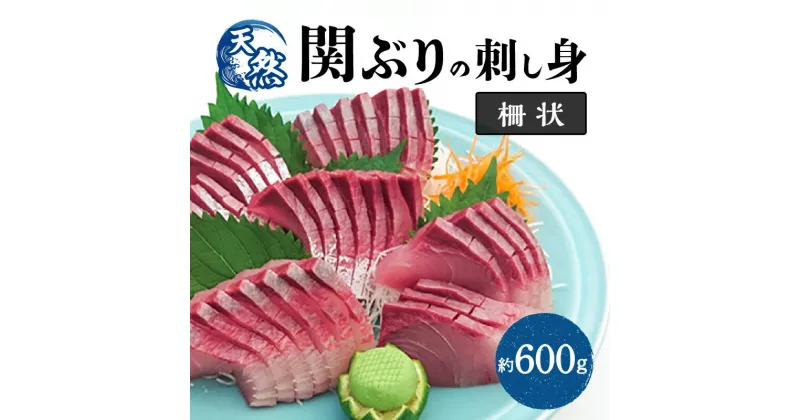 天然

関ぶりの刺し身

柵状

約600g